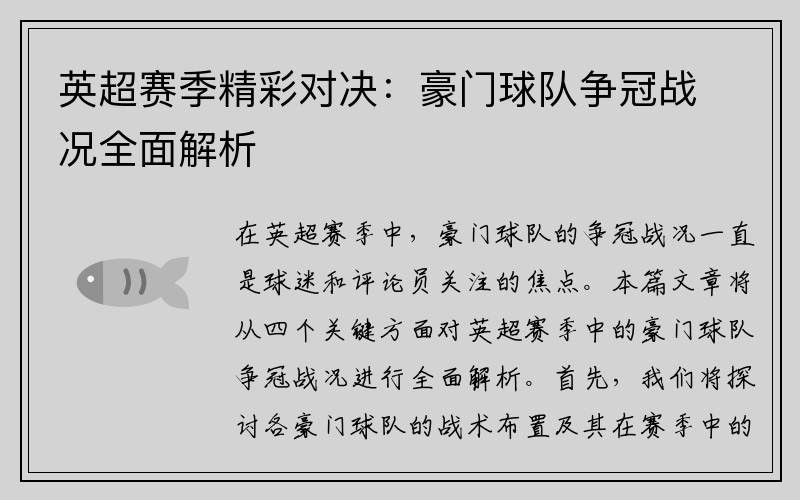 英超赛季精彩对决：豪门球队争冠战况全面解析

在英超赛季中，豪门球队的争冠战况一直是球迷和评论员关注的焦点。本篇文章将从四个关键方面对英超赛季中的豪门球队争冠战况进行全面解析。首先，我们将探讨各豪门球队的战术布置及其在赛季中的